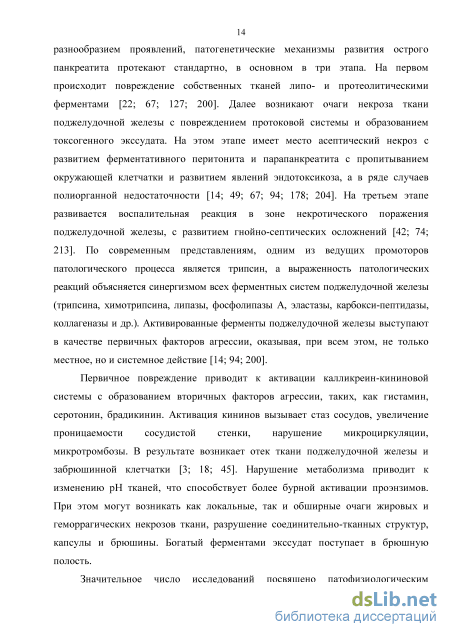 14

разнообразием проявлений, патогенетические механизмы развития острого панкреатита протекают стандартно, в основном в три этапа. На первом происходит повреждение собственных тканей липо- и протеолитическими ферментами [22; 67; 127; 200]. Далее возникают очаги некроза ткани поджелудочной железы с повреждением протоковой системы и образованием токсогенного экссудата. На этом этапе имеет место асептический некроз с развитием ферментативного перитонита и парапанкреатита с пропитыванием окружающей клетчатки и развитием явлений эндотоксикоза, а в ряде случаев полиорганной недостаточности [14; 49; 67; 94; 178; 204]. На третьем этапе развивается воспалительная реакция в зоне некротического поражения поджелудочной железы, с развитием гнойно-септических осложнений [42; 74; 213]. По современным представлениям, одним из ведущих промоторов патологического процесса является трипсин, а выраженность патологических реакций объясняется синергизмом всех ферментных систем поджелудочной железы (трипсина, химотрипсина, липазы, фосфолипазы А, эластазы, карбокси-пептидазы, коллагеназы и др.). Активированные ферменты поджелудочной железы выступают в качестве первичных факторов агрессии, оказывая, при всем этом, не только местное, но и системное действие [14; 94; 200].

Первичное повреждение приводит к активации калликреин-кининовой системы с образованием вторичных факторов агрессии, таких, как гистамин, серотонин, брадикинин. Активация кининов вызывает стаз сосудов, увеличение проницаемости сосудистой стенки, нарушение микроциркуляции, микротромбозы. В результате возникает отек ткани поджелудочной железы и забрюшинной клетчатки [3; 18; 45]. Нарушение метаболизма приводит к изменению pH тканей, что способствует более бурной активации проэнзимов. При этом могут возникать как локальные, так и обширные очаги жировых и геморрагических некрозов ткани, разрушение соединительно-тканных структур, капсулы и брюшины. Богатый ферментами экссудат поступает в брюшную полость.

Значительное число исследований посвящено патофизиологическим

dsLib.net
библиотека диссертаций